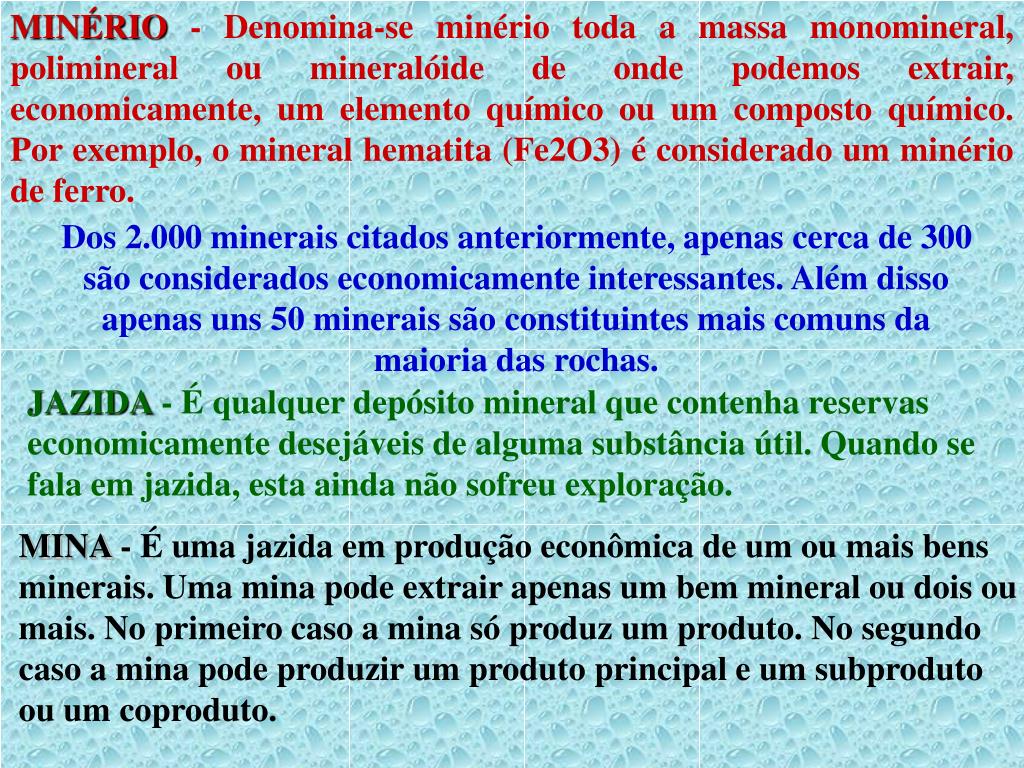 MINÉRIO - Denomina-se minério toda a massa monomineral, polimineral ou mineralóide de onde podemos extrair, economicamente, um elemento químico ou um composto químico. Por exemplo, o mineral hematita (Fe2O3) é considerado um minério de ferro.

Dos 2.000 minerais citados anteriormente, apenas cerca de 300 são considerados economicamente interessantes. Além disso apenas uns 50 minerais são constituintes mais comuns da maioria das rochas.

JAZIDA - É qualquer depósito mineral que contenha reservas economicamente desejáveis de alguma substância útil. Quando se fala em jazida, esta ainda não sofreu exploração.

MINA - É uma jazida em produção econômica de um ou mais bens minerais. Uma mina pode extrair apenas um bem mineral ou dois ou mais. No primeiro caso a mina só produz um produto. No segundo caso a mina pode produzir um produto principal e um subproduto ou um coproduto.